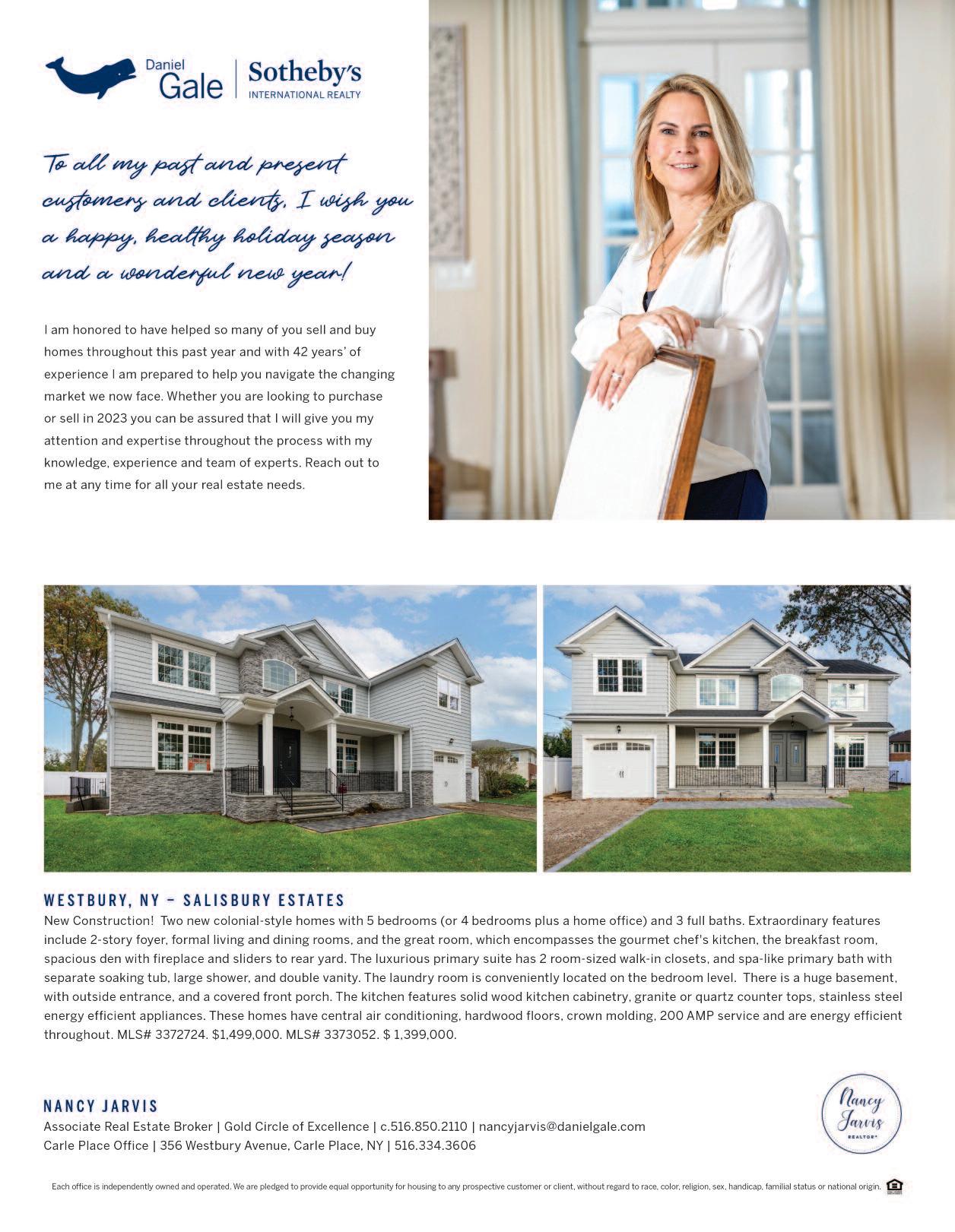 Daniel
Gale | Sotheby's
INTERNATIONAL REALTY

To all my past and present customers and clients, I wish you a happy, healthy holiday season and a wonderful new year!

I am honored to have helped so many of you sell and buy homes throughout this past year and with 42 years' of experience I am prepared to help you navigate the changing market we now face. Whether you are looking to purchase or sell in 2023 you can be assured that I will give you my attention and expertise throughout the process with my knowledge, experience and team of experts. Reach out to me at any time for all your real estate needs.

WESTBURY, NY – SALISBURY ESTATES
New Construction! Two new colonial-style homes with 5 bedrooms (or 4 bedrooms plus a home office) and 3 full baths. Extraordinary features include 2-story foyer, formal living and dining rooms, and the great room, which encompasses the gourmet chef's kitchen, the breakfast room, spacious den with fireplace and sliders to rear yard. The luxurious primary suite has 2 room-sized walk-in closets, and spa-like primary bath with separate soaking tub, large shower, and double vanity. The laundry room is conveniently located on the bedroom level. There is a huge basement, with outside entrance, and a covered front porch. The kitchen features solid wood kitchen cabinetry, granite or quartz counter tops, stainless steel energy efficient appliances. These homes have central air conditioning, hardwood floors, crown molding, 200 AMP service and are energy efficient throughout. MLS# 3372724. $1,499,000. MLS# 3373052. $ 1,399,000.

NANCY JARVIS
Associate Real Estate Broker | Gold Circle of Excellence | c.516.850.2110 | nancyjarvis@danielgale.com
Carle Place Office | 356 Westbury Avenue, Carle Place, NY | 516.334.3606

Nancy Jarvis
REALTOR®

Each office is independently owned and operated. We are pledged to provide equal opportunity for housing to any prospective customer or client, without regard to race, color, religion, sex, handicap, familial status or national origin.